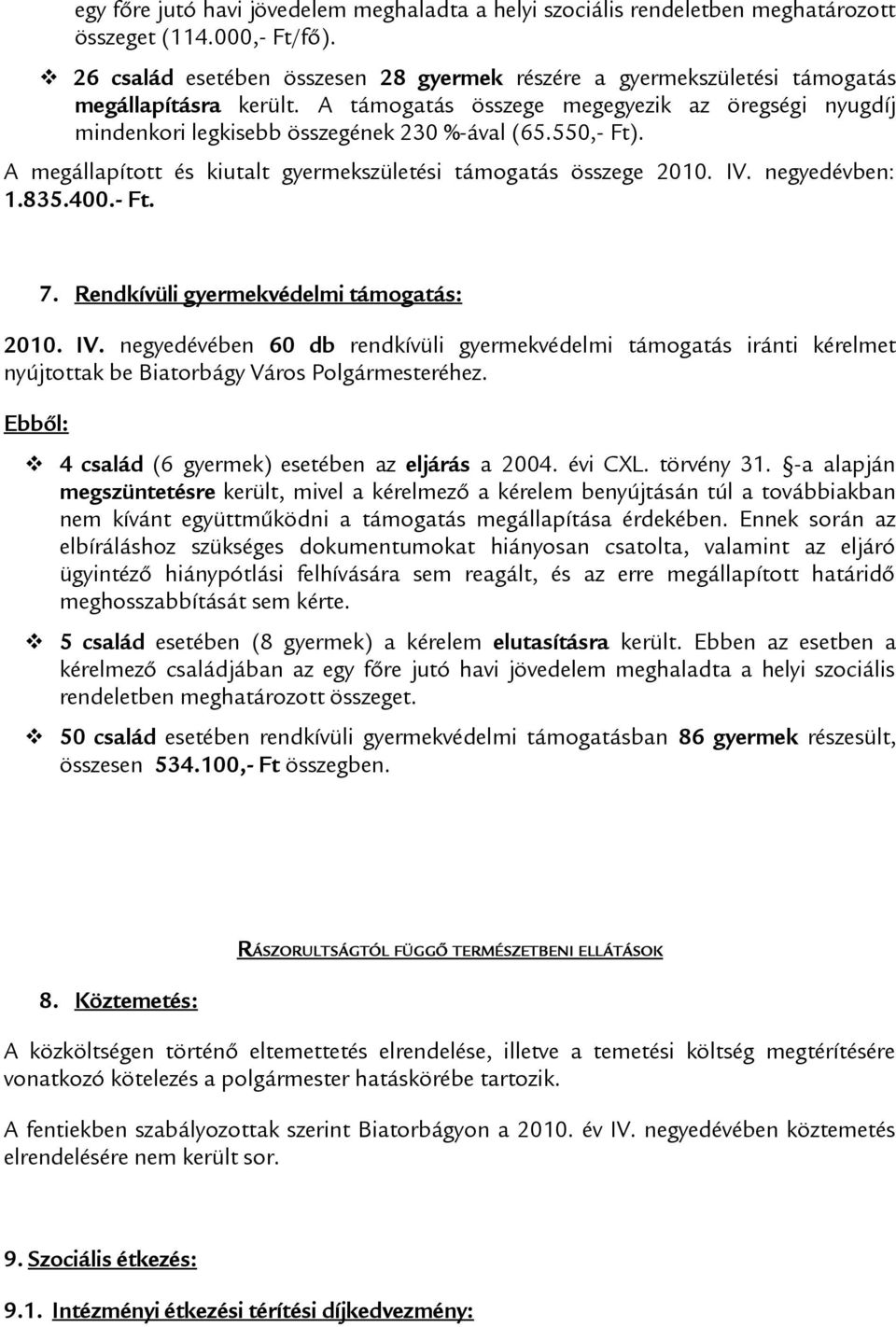 egy főre jutó havi jövedelem meghaladta a helyi szociális rendeletben meghatározott összeget (114.000,- Ft/fő).

❖ 26 család esetében összesen 28 gyermek részére a gyermekszületési támogatás megállapításra került. A támogatás összege megegyezik az öregségi nyugdíj mindenkori legkisebb összegének 230 %-ával (65.550,- Ft).

A megállapított és kiutalt gyermekszületési támogatás összege 2010. IV. negyedévben: 1.835.400.- Ft.

7. Rendkívüli gyermekvédelmi támogatás:

2010. IV. negyedévében 60 db rendkívüli gyermekvédelmi támogatás iránti kérelmet nyújtottak be Biatorbágy Város Polgármesteréhez.

Ebből:

❖ 4 család (6 gyermek) esetében az eljárás a 2004. évi CXL. törvény 31. §-a alapján megszüntetésre került, mivel a kérelmező a kérelem benyújtásán túl a továbbiakban nem kívánt együttműködni a támogatás megállapítása érdekében. Ennek során az elbíráláshoz szükséges dokumentumokat hiányosan csatolta, valamint az eljáró ügyintéző hiánypótlási felhívására sem reagált, és az erre megállapított határidő meghosszabbítását sem kérte.

❖ 5 család esetében (8 gyermek) a kérelem elutasításra került. Ebben az esetben a kérelmező családjában az egy főre jutó havi jövedelem meghaladta a helyi szociális rendeletben meghatározott összeget.

❖ 50 család esetében rendkívüli gyermekvédelmi támogatásban 86 gyermek részesült, összesen 534.100,- Ft összegben.

RÁSZORULTSÁGTÓL FÜGGŐ TERMÉSZETBENI ELLÁTÁSOK

8. Köztemetés:

A közköltségen történő eltemettetés elrendelése, illetve a temetési költség megtérítésére vonatkozó kötelezés a polgármester hatáskörébe tartozik.

A fentiekben szabályozottak szerint Biatorbágyon a 2010. év IV. negyedévében köztemetés elrendelésére nem került sor.

9. Szociális étkezés:

9.1. Intézményi étkezési térítési díjkedvezmény: